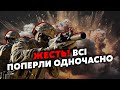 ЖЕСТЬ! ВСІ ПОПЕРЛИ ОДНОЧАСНО